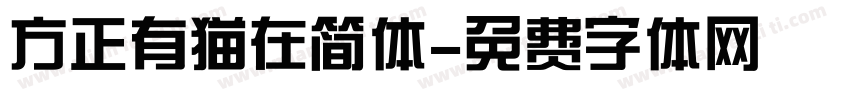 方正有猫在简体-免费字体网